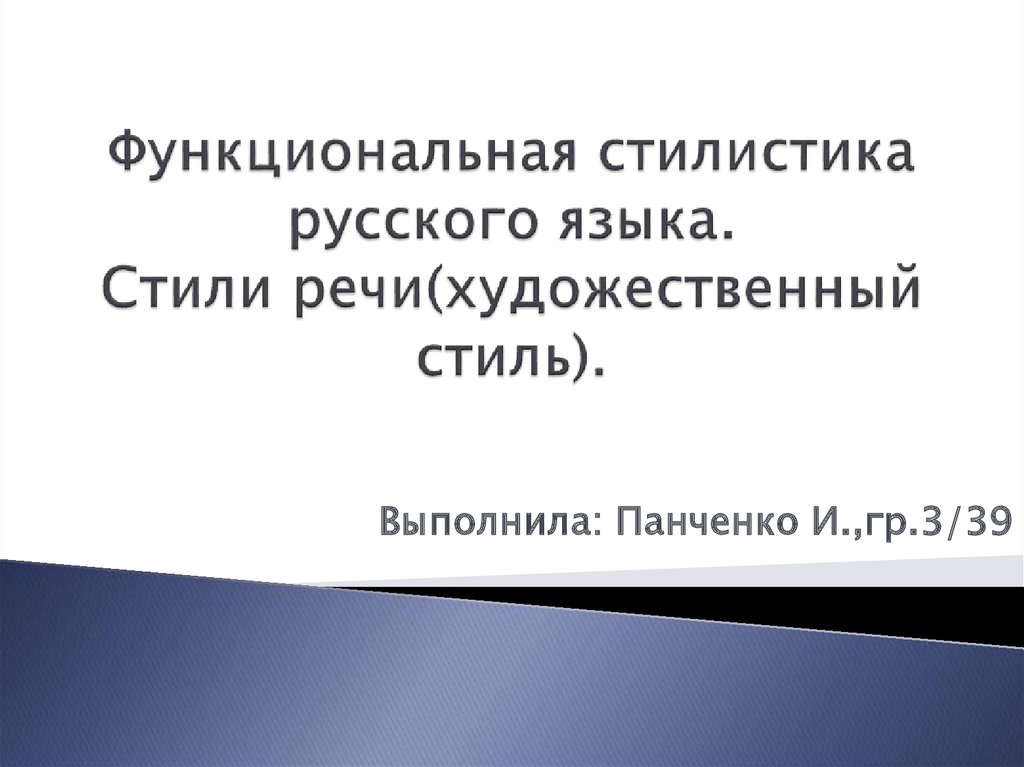 Функциональная стилистика русского языка.
Стили речи(художественный стиль).

Выполнила: Панченко И.,гр.3/39